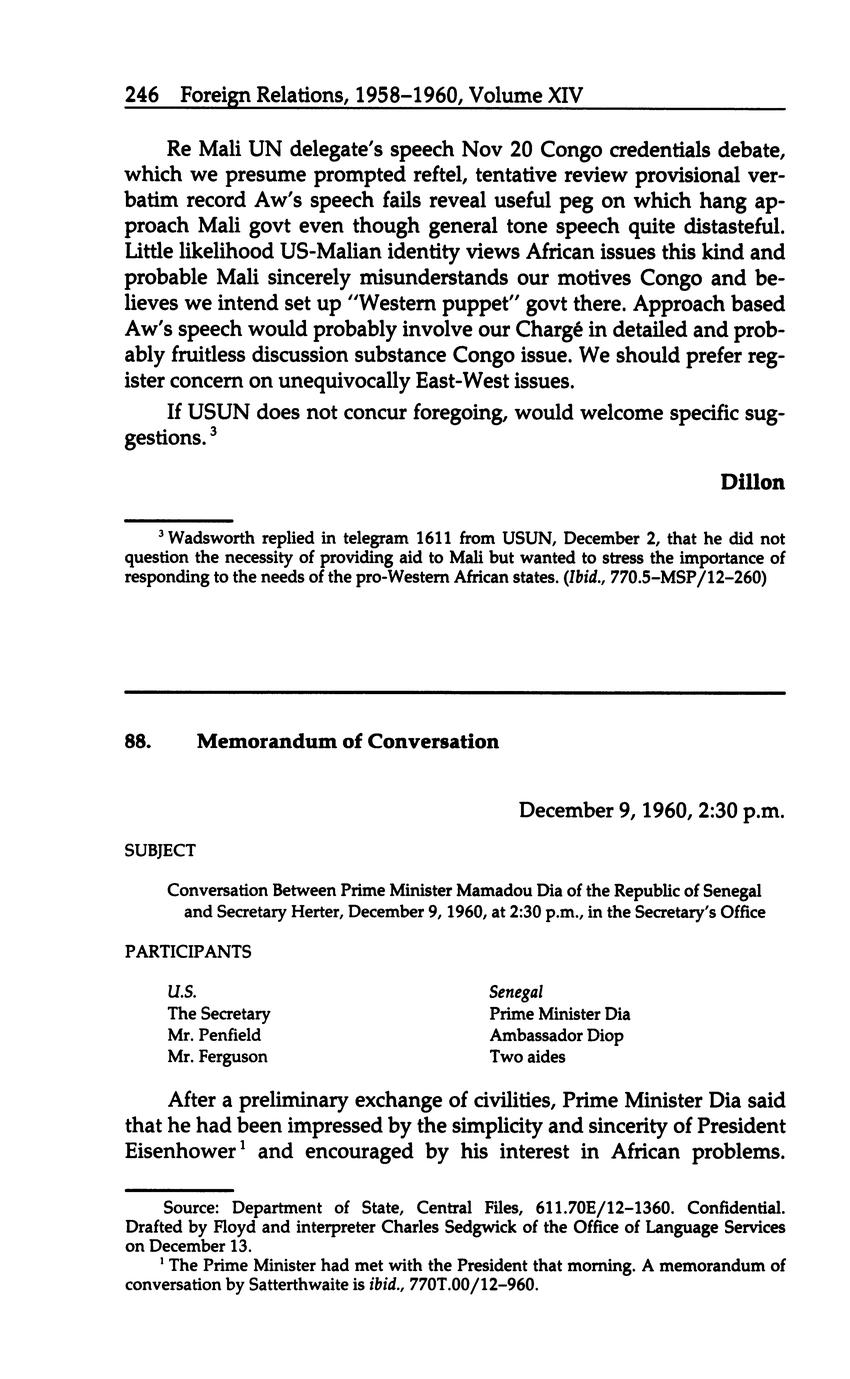 246 Foreign Relations, 1958–1960, Volume XIV

Re Mali UN delegate's speech Nov 20 Congo credentials debate, which we presume prompted reftel, tentative review provisional verbatim record Aw's speech fails reveal useful peg on which hang approach Mali govt even though general tone speech quite distasteful. Little likelihood US-Malian identity views African issues this kind and probable Mali sincerely misunderstands our motives Congo and believes we intend set up "Western puppet" govt there. Approach based Aw's speech would probably involve our Chargé in detailed and probably fruitless discussion substance Congo issue. We should prefer register concern on unequivocally East-West issues.

If USUN does not concur foregoing, would welcome specific suggestions.$^3$

Dillon

$^3$ Wadsworth replied in telegram 1611 from USUN, December 2, that he did not question the necessity of providing aid to Mali but wanted to stress the importance of responding to the needs of the pro-Western African states. (Ibid., 770.5–MSP/12–260)

88. Memorandum of Conversation

December 9, 1960, 2:30 p.m.

SUBJECT

Conversation Between Prime Minister Mamadou Dia of the Republic of Senegal and Secretary Herter, December 9, 1960, at 2:30 p.m., in the Secretary's Office

PARTICIPANTS

U.S.
The Secretary
Mr. Penfield
Mr. Ferguson

Senegal
Prime Minister Dia
Ambassador Diop
Two aides

After a preliminary exchange of civilities, Prime Minister Dia said that he had been impressed by the simplicity and sincerity of President Eisenhower$^1$ and encouraged by his interest in African problems.

Source: Department of State, Central Files, 611.70E/12–1360. Confidential. Drafted by Floyd and interpreter Charles Sedgwick of the Office of Language Services on December 13.

$^1$ The Prime Minister had met with the President that morning. A memorandum of conversation by Satterthwaite is ibid., 770T.00/12–960.